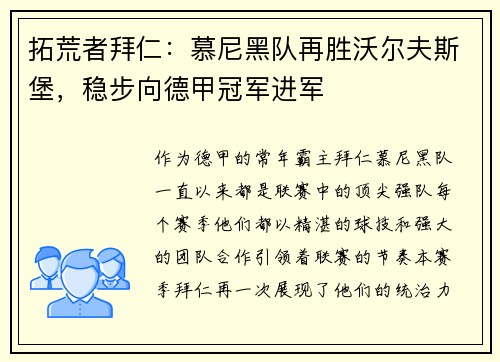 拓荒者拜仁：慕尼黑队再胜沃尔夫斯堡，稳步向德甲冠军进军

作为德甲的常年霸主拜仁慕尼黑队一直以来都是联赛中的顶尖强队每个赛季他们都以精湛的球技和强大的团队合作引领着联赛的节奏本赛季拜仁再一次展现了他们的统治力